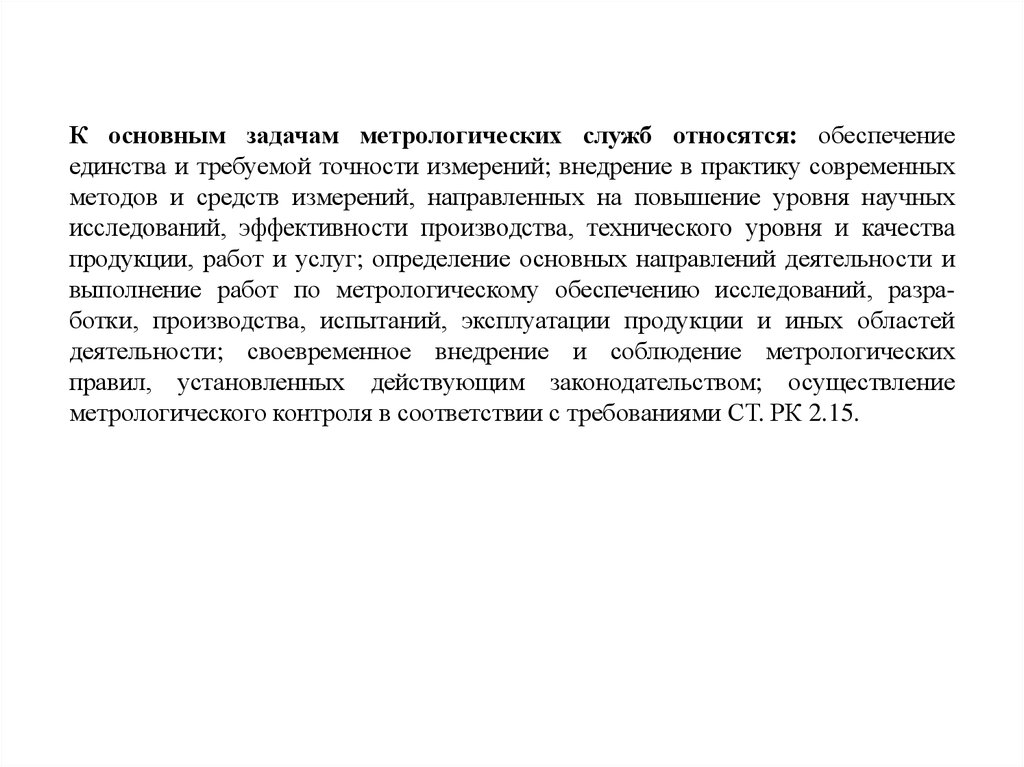 К основным задачам метрологических служб относятся: обеспечение единства и требуемой точности измерений; внедрение в практику современных методов и средств измерений, направленных на повышение уровня научных исследований, эффективности производства, технического уровня и качества продукции, работ и услуг; определение основных направлений деятельности и выполнение работ по метрологическому обеспечению исследований, разработки, производства, испытаний, эксплуатации продукции и иных областей деятельности; своевременное внедрение и соблюдение метрологических правил, установленных действующим законодательством; осуществление метрологического контроля в соответствии с требованиями СТ. РК 2.15.